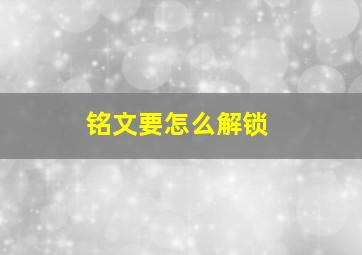 铭文要怎么解锁